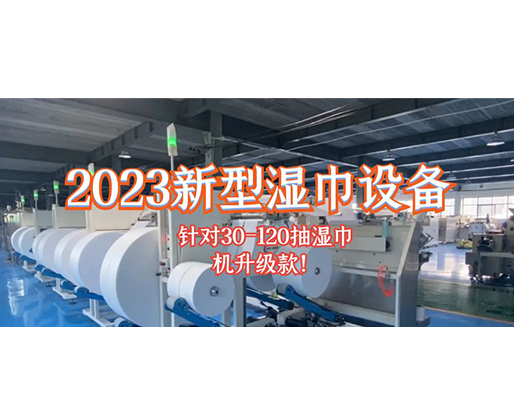 2023新型湿巾设备

针对30-120抽湿巾机升级款!